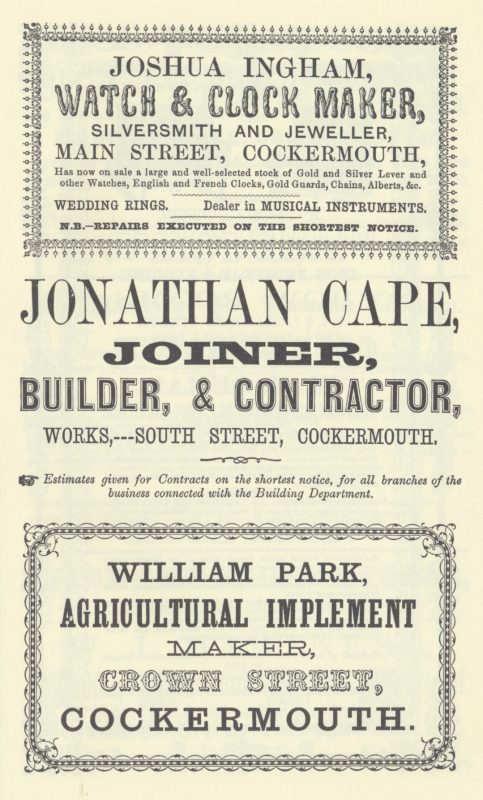 JOSHUA INGHAM,
WATCH & CLOCK MAKER,
SILVERSMITH AND JEWELLER,
MAIN STREET, COCKERMOUTH,

Has now on sale a large and well-selected stock of Gold and Silver Lever and other Watches, English and French Clocks, Gold Guards, Chains, Alberts, &c.

WEDDING RINGS. Dealer in MUSICAL INSTRUMENTS.

N.B.—REPAIRS EXECUTED ON THE SHORTEST NOTICE.

JONATHAN CAPE,
JOINER,
BUILDER, & CONTRACTOR,
WORKS,---SOUTH STREET, COCKERMOUTH.

Estimates given for Contracts on the shortest notice, for all branches of the business connected with the Building Department.

WILLIAM PARK,
AGRICULTURAL IMPLEMENT
MAKER,
CROWN STREET,
COCKERMOUTH.